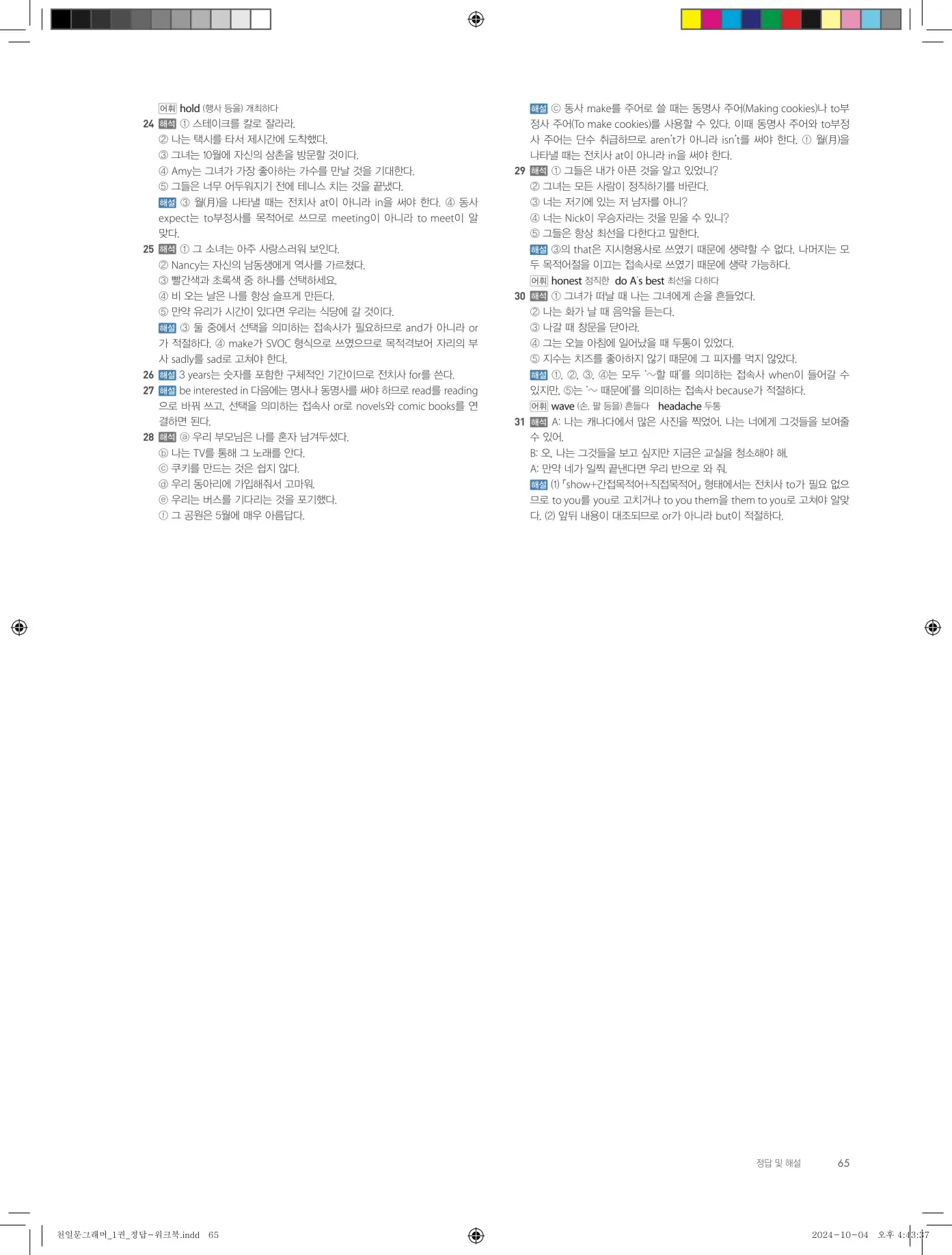 어휘 hold (행사 등을) 개최하다

24 해석 ① 스테이크를 칼로 잘라라.
② 나는 택시를 타서 제시간에 도착했다.
③ 그녀는 10월에 자신의 삼촌을 방문할 것이다.
④ Amy는 그녀가 가장 좋아하는 가수를 만날 것을 기대한다.
⑤ 그들은 너무 어두워지기 전에 테니스 치는 것을 끝냈다.
해설 ③ 월(月)을 나타낼 때는 전치사 at이 아니라 in을 써야 한다. ④ 동사 expect는 to부정사를 목적어로 쓰므로 meeting이 아니라 to meet이 알맞다.

25 해석 ① 그 소녀는 아주 사랑스러워 보인다.
② Nancy는 자신의 남동생에게 역사를 가르쳤다.
③ 빨간색과 초록색 중 하나를 선택하세요.
④ 비 오는 날은 나를 항상 슬프게 만든다.
⑤ 만약 우리가 시간이 있다면 우리는 식당에 갈 것이다.
해설 ③ 둘 중에서 선택을 의미하는 접속사가 필요하므로 and가 아니라 or가 적절하다. ④ make가 SVOC 형식으로 쓰였으므로 목적격보어 자리의 부사 sadly를 sad로 고쳐야 한다.

26 해설 3 years는 숫자를 포함한 구체적인 기간이므로 전치사 for를 쓴다.

27 해설 be interested in 다음에는 명사나 동명사를 써야 하므로 read를 reading으로 바꿔 쓰고, 선택을 의미하는 접속사 or로 novels와 comic books를 연결하면 된다.

28 해석 ⓐ 우리 부모님은 나를 혼자 남겨두셨다.
ⓑ 나는 TV를 통해 그 노래를 안다.
ⓒ 쿠키를 만드는 것은 쉽지 않다.
ⓓ 우리 동아리에 가입해줘서 고마워.
ⓔ 우리는 버스를 기다리는 것을 포기했다.
ⓕ 그 공원은 5월에 매우 아름답다.

해설 ⓒ 동사 make를 주어로 쓸 때는 동명사 주어(Making cookies)나 to부정사 주어(To make cookies)를 사용할 수 있다. 이때 동명사 주어와 to부정사 주어는 단수 취급하므로 aren't가 아니라 isn't를 써야 한다. ⓕ 월(月)을 나타낼 때는 전치사 at이 아니라 in을 써야 한다.

29 해석 ① 그들은 내가 아픈 것을 알고 있었니?
② 그녀는 모든 사람이 정직하기를 바란다.
③ 너는 저기에 있는 저 남자를 아니?
④ 너는 Nick이 우승자라는 것을 믿을 수 있니?
⑤ 그들은 항상 최선을 다한다고 말한다.
해설 ③의 that은 지시형용사로 쓰였기 때문에 생략할 수 없다. 나머지는 모두 목적어절을 이끄는 접속사로 쓰였기 때문에 생략 가능하다.
어휘 honest 정직한 do A's best 최선을 다하다

30 해석 ① 그녀가 떠날 때 나는 그녀에게 손을 흔들었다.
② 나는 화가 날 때 음악을 듣는다.
③ 나갈 때 창문을 닫아라.
④ 그는 오늘 아침에 일어났을 때 두통이 있었다.
⑤ 지수는 치즈를 좋아하지 않기 때문에 그 피자를 먹지 않았다.
해설 ①, ②, ③, ④는 모두 '~할 때'를 의미하는 접속사 when이 들어갈 수 있지만, ⑤는 '~ 때문에'를 의미하는 접속사 because가 적절하다.
어휘 wave (손, 팔 등을) 흔들다 headache 두통

31 해석 A: 나는 캐나다에서 많은 사진을 찍었어. 나는 너에게 그것들을 보여줄 수 있어.
B: 오, 나는 그것들을 보고 싶지만 지금은 교실을 청소해야 해.
A: 만약 네가 일찍 끝낸다면 우리 반으로 와 줘.
해설 (1) 「show+간접목적어+직접목적어」 형태에서는 전치사 to가 필요 없으므로 to you를 you로 고치거나 to you them을 them to you로 고쳐야 알맞다. (2) 앞뒤 내용이 대조되므로 or가 아니라 but이 적절하다.

정답 및 해설 65

천일문그래머_1권_정답-워크북.indd 65 2024-10-04 오후 4:43:37